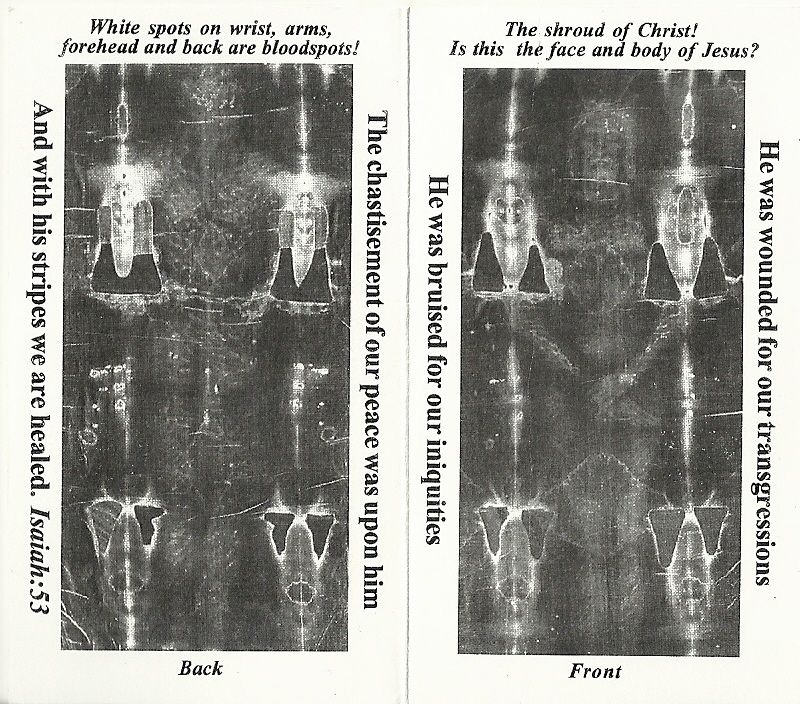 White spots on wrist, arms, forehead and back are bloodspots!

And with his stripes we are healed. Isaiah:53

The chastisement of our peace was upon him

Back

The shroud of Christ! Is this the face and body of Jesus?

He was bruised for our iniquities

He was wounded for our transgressions

Front